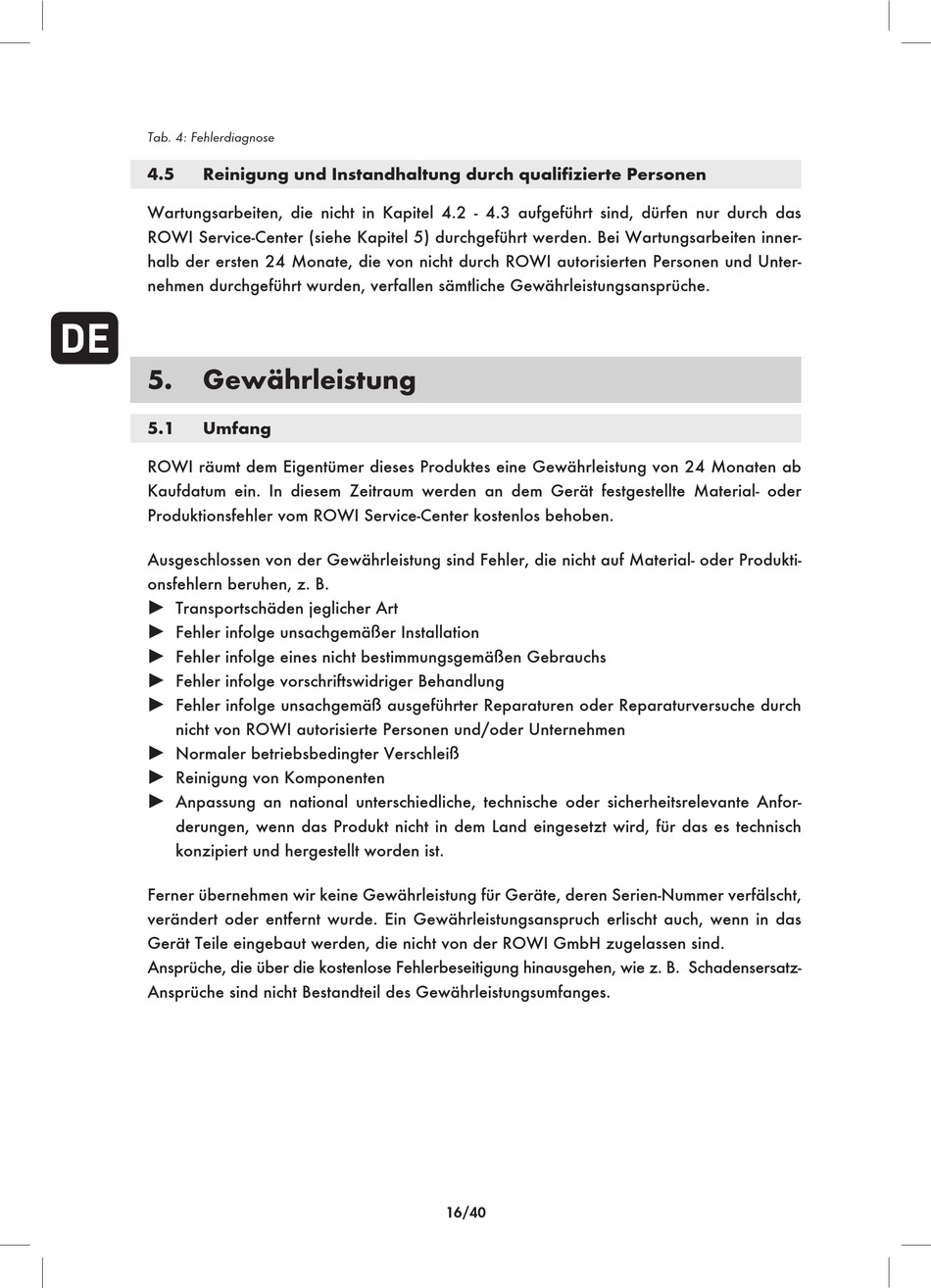 Tab. 4: Fehlerdiagnose

4.5 Reinigung und Instandhaltung durch qualifizierte Personen

Wartungsarbeiten, die nicht in Kapitel 4.2 - 4.3 aufgeführt sind, dürfen nur durch das ROWI Service-Center (siehe Kapitel 5) durchgeführt werden. Bei Wartungsarbeiten innerhalb der ersten 24 Monate, die von nicht durch ROWI autorisierten Personen und Unternehmen durchgeführt wurden, verfallen sämtliche Gewährleistungsansprüche.

DE

5. Gewährleistung

5.1 Umfang

ROWI räumt dem Eigentümer dieses Produktes eine Gewährleistung von 24 Monaten ab Kaufdatum ein. In diesem Zeitraum werden an dem Gerät festgestellte Material- oder Produktionsfehler vom ROWI Service-Center kostenlos behoben.

Ausgeschlossen von der Gewährleistung sind Fehler, die nicht auf Material- oder Produktionsfehlern beruhen, z. B.
► Transportschäden jeglicher Art
► Fehler infolge unsachgemäßer Installation
► Fehler infolge eines nicht bestimmungsgemäßen Gebrauchs
► Fehler infolge vorschriftswidriger Behandlung
► Fehler infolge unsachgemäß ausgeführter Reparaturen oder Reparaturversuche durch nicht von ROWI autorisierte Personen und/oder Unternehmen
► Normaler betriebsbedingter Verschleiß
► Reinigung von Komponenten
► Anpassung an national unterschiedliche, technische oder sicherheitsrelevante Anforderungen, wenn das Produkt nicht in dem Land eingesetzt wird, für das es technisch konzipiert und hergestellt worden ist.

Ferner übernehmen wir keine Gewährleistung für Geräte, deren Serien-Nummer verfälscht, verändert oder entfernt wurde. Ein Gewährleistungsanspruch erlischt auch, wenn in das Gerät Teile eingebaut werden, die nicht von der ROWI GmbH zugelassen sind.
Ansprüche, die über die kostenlose Fehlerbeseitigung hinausgehen, wie z. B. Schadensersatz-Ansprüche sind nicht Bestandteil des Gewährleistungsumfanges.

16/40